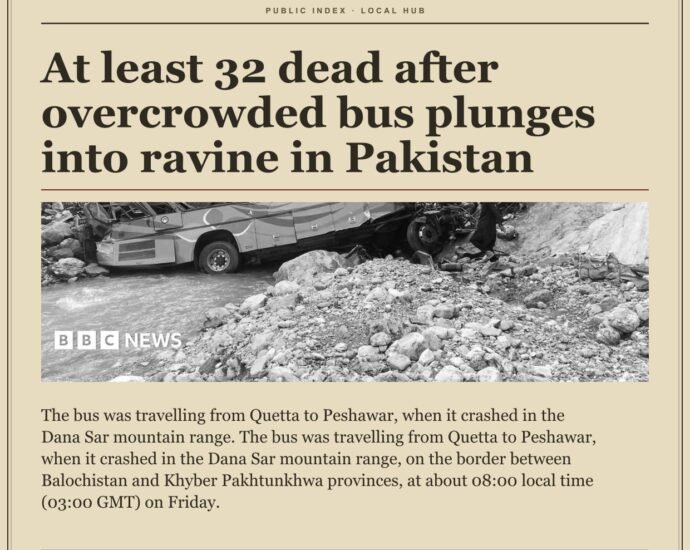 PUBLIC INDEX · LOCAL HUB

At least 32 dead after overcrowded bus plunges into ravine in Pakistan

BBC NEWS

The bus was travelling from Quetta to Peshawar, when it crashed in the Dana Sar mountain range. The bus was travelling from Quetta to Peshawar, when it crashed in the Dana Sar mountain range, on the border between Balochistan and Khyber Pakhtunkhwa provinces, at about 08:00 local time (03:00 GMT) on Friday.